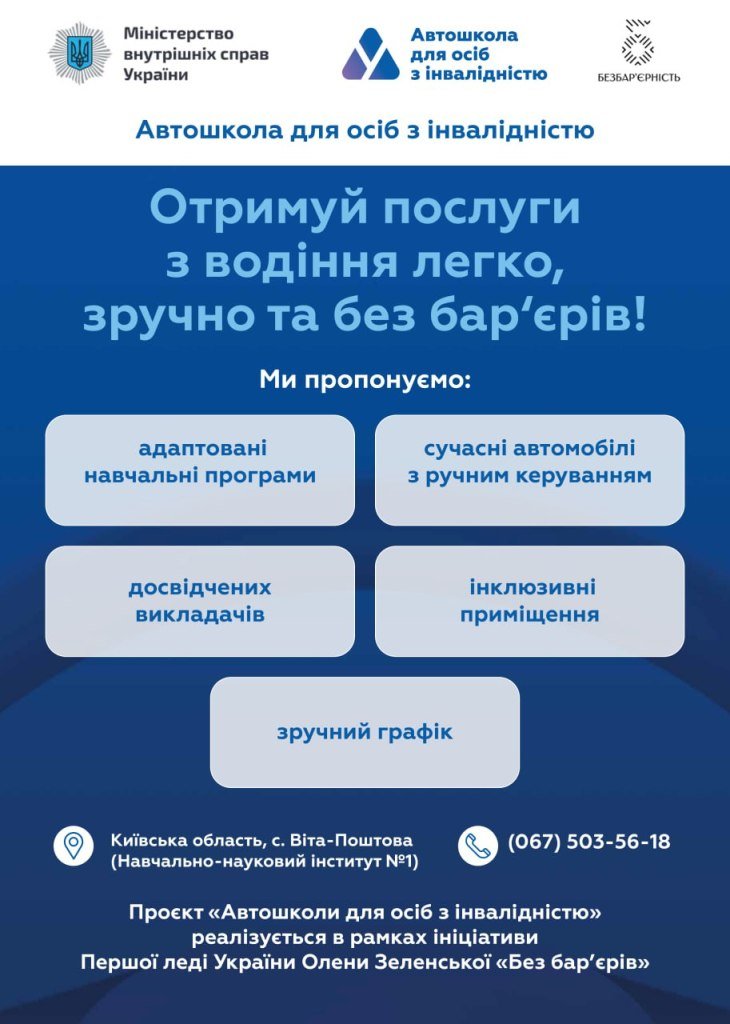 Міністерство внутрішніх справ України

Автошкола для осіб з інвалідністю

БЕЗБАР'ЄРНІСТЬ

Автошкола для осіб з інвалідністю

Отримуй послуги з водіння легко, зручно та без бар'єрів!

Ми пропонуємо:

адаптовані навчальні програми

сучасні автомобілі з ручним керуванням

досвідчених викладачів

інклюзивні приміщення

зручний графік

Київська область, с. Віта-Поштова (Навчально-науковий інститут №1)

(067) 503-56-18

Проєкт «Автошколи для осіб з інвалідністю» реалізується в рамках ініціативи Першої леді України Олени Зеленської «Без бар'єрів»